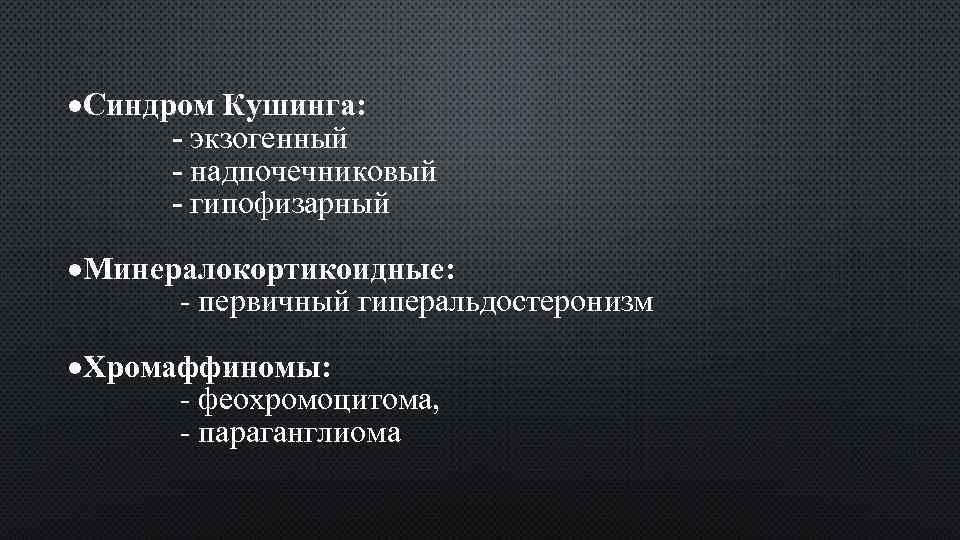 •Синдром Кушинга:
- экзогенный
- надпочечниковый
- гипофизарный

•Минералокортикоидные:
- первичный гиперальдостеронизм

•Хромаффиномы:
- феохромоцитома,
- параганглиома